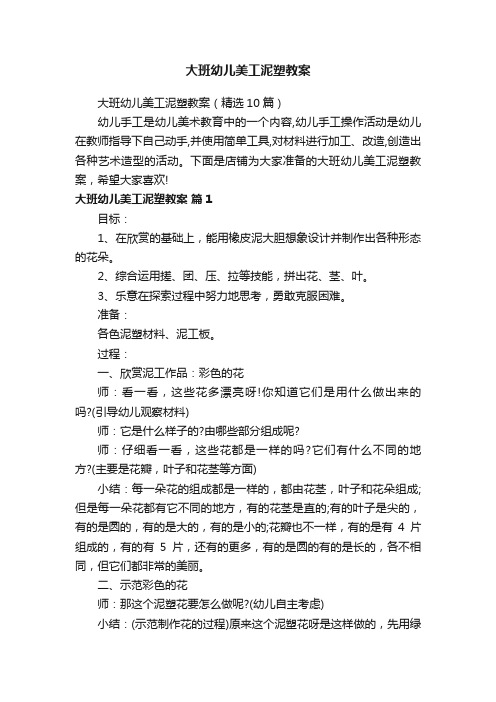 大班幼儿美工泥塑教案

大班幼儿美工泥塑教案（精选10篇）

幼儿手工是幼儿美术教育中的一个内容,幼儿手工操作活动是幼儿在教师指导下自己动手,并使用简单工具,对材料进行加工、改造,创造出各种艺术造型的活动。下面是店铺为大家准备的大班幼儿美工泥塑教案，希望大家喜欢!

大班幼儿美工泥塑教案 篇1

目标：

1、在欣赏的基础上，能用橡皮泥大胆想象设计并制作出各种形态的花朵。

2、综合运用搓、团、压、拉等技能，拼出花、茎、叶。

3、乐意在探索过程中努力地思考，勇敢克服困难。

准备：

各色泥塑材料、泥工板。

过程：

一、欣赏泥工作品：彩色的花

师：看一看，这些花多漂亮呀!你知道它们是用什么做出来的吗?(引导幼儿观察材料)

师：它是什么样子的?由哪些部分组成呢?

师：仔细看一看，这些花都是一样的吗?它们有什么不同的地方?(主要是花瓣，叶子和花茎等方面)

小结：每一朵花的组成都是一样的，都由花茎，叶子和花朵组成;但是每一朵花都有它不同的地方，有的花茎是直的;有的叶子是尖的，有的是圆的，有的是大的，有的是小的;花瓣也不一样，有的是有 4 片组成的，有的有 5 片，还有的更多，有的是圆的有的是长的，各不相同，但它们都非常的美丽。

二、示范彩色的花

师：那这个泥塑花要怎么做呢?(幼儿自主考虑)

小结：(示范制作花的过程)原来这个泥塑花呀是这样做的，先用绿